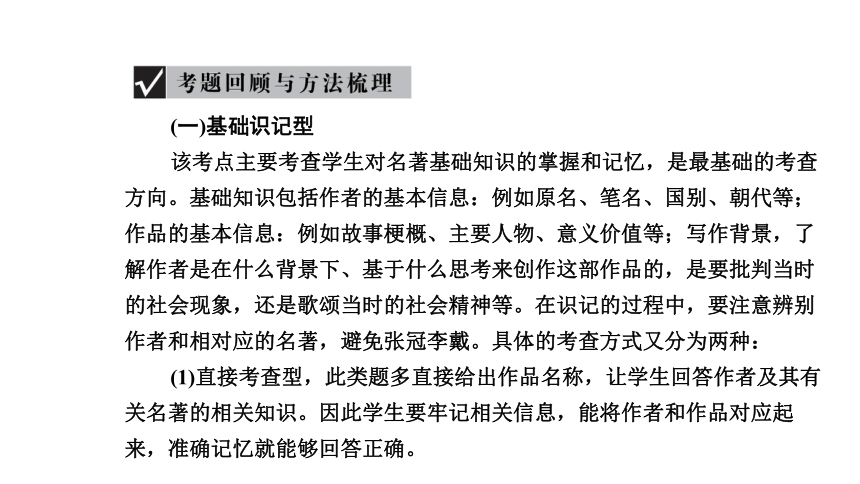 考题回顾与方法梳理

(一)基础识记型

该考点主要考查学生对名著基础知识的掌握和记忆，是最基础的考查方向。基础知识包括作者的基本信息：例如原名、笔名、国别、朝代等；作品的基本信息：例如故事梗概、主要人物、意义价值等；写作背景，了解作者是在什么背景下、基于什么思考来创作这部作品的，是要批判当时的社会现象，还是歌颂当时的社会精神等。在识记的过程中，要注意辨别作者和相对应的名著，避免张冠李戴。具体的考查方式又分为两种：

(1)直接考查型，此类题多直接给出作品名称，让学生回答作者及其有关名著的相关知识。因此学生要牢记相关信息，能将作者和作品对应起来，准确记忆就能够回答正确。